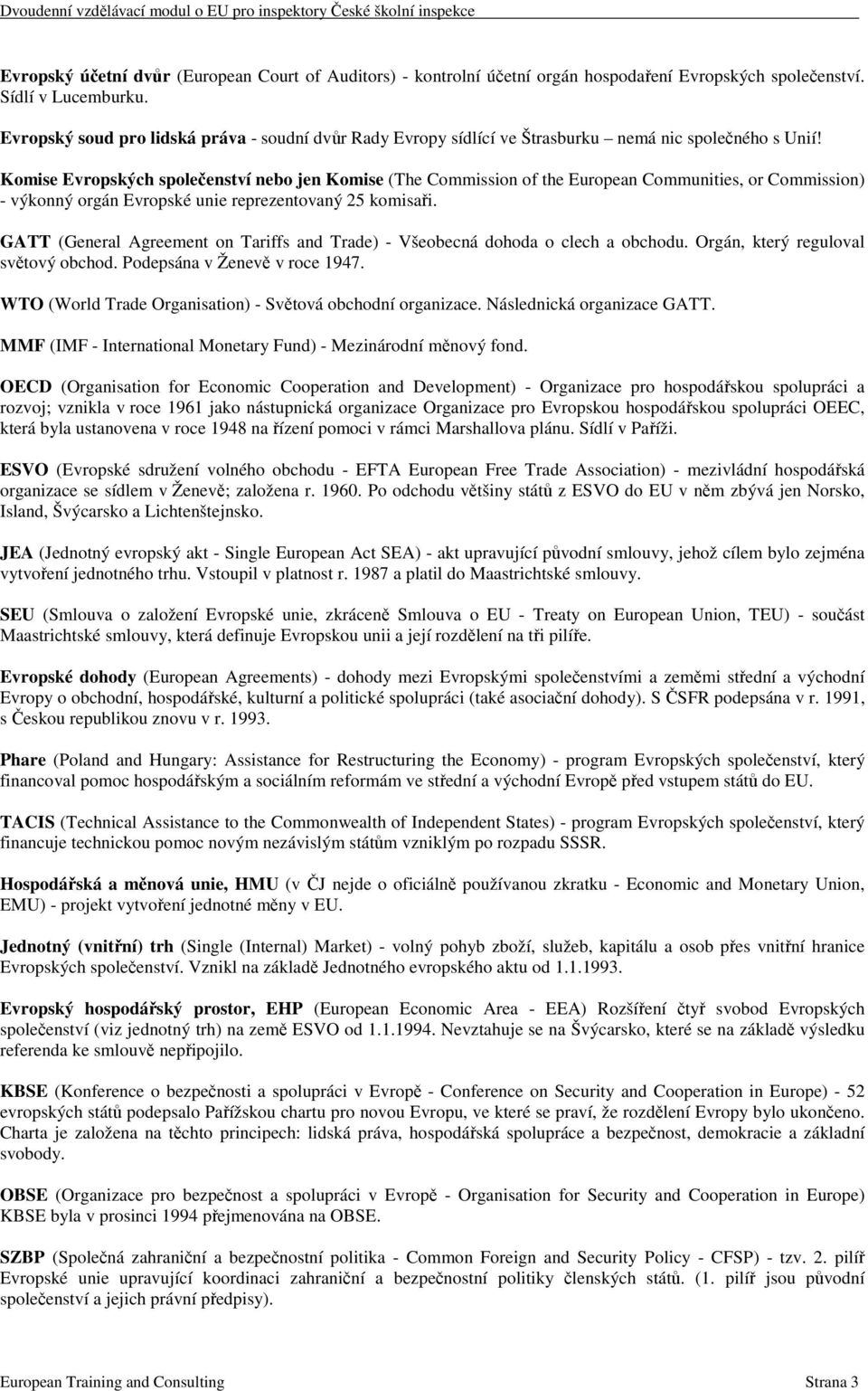 Dvoudenní vzdělávací modul o EU pro inspektory České školní inspekce

Evropský účetní dvůr (European Court of Auditors) - kontrolní účetní orgán hospodaření Evropských společenství. Sídlí v Lucemburku.

Evropský soud pro lidská práva - soudní dvůr Rady Evropy sídlící ve Štrasburku nemá nic společného s Unií!

Komise Evropských společenství nebo jen Komise (The Commission of the European Communities, or Commission) - výkonný orgán Evropské unie reprezentovaný 25 komisaři.

GATT (General Agreement on Tariffs and Trade) - Všeobecná dohoda o clech a obchodu. Orgán, který reguloval světový obchod. Podepsána v Ženevě v roce 1947.

WTO (World Trade Organisation) - Světová obchodní organizace. Následnická organizace GATT.

MMF (IMF - International Monetary Fund) - Mezinárodní měnový fond.

OECD (Organisation for Economic Cooperation and Development) - Organizace pro hospodářskou spolupráci a rozvoj; vznikla v roce 1961 jako nástupnická organizace Organizace pro Evropskou hospodářskou spolupráci OEEC, která byla ustanovena v roce 1948 na řízení pomoci v rámci Marshallova plánu. Sídlí v Paříži.

ESVO (Evropské sdružení volného obchodu - EFTA European Free Trade Association) - mezivládní hospodářská organizace se sídlem v Ženevě; založena r. 1960. Po odchodu většiny států z ESVO do EU v něm zbývá jen Norsko, Island, Švýcarsko a Lichtenštejnsko.

JEA (Jednotný evropský akt - Single European Act SEA) - akt upravující původní smlouvy, jehož cílem bylo zejména vytvoření jednotného trhu. Vstoupil v platnost r. 1987 a platil do Maastrichtské smlouvy.

SEU (Smlouva o založení Evropské unie, zkráceně Smlouva o EU - Treaty on European Union, TEU) - součást Maastrichtské smlouvy, která definuje Evropskou unii a její rozdělení na tři pilíře.

Evropské dohody (European Agreements) - dohody mezi Evropskými společenstvími a zeměmi střední a východní Evropy o obchodní, hospodářské, kulturní a politické spolupráci (také asociační dohody). S ČSFR podepsána v r. 1991, s Českou republikou znovu v r. 1993.

Phare (Poland and Hungary: Assistance for Restructuring the Economy) - program Evropských společenství, který financoval pomoc hospodářským a sociálním reformám ve střední a východní Evropě před vstupem států do EU.

TACIS (Technical Assistance to the Commonwealth of Independent States) - program Evropských společenství, který financuje technickou pomoc novým nezávislým státům vzniklým po rozpadu SSSR.

Hospodářská a měnová unie, HMU (v ČJ nejde o oficiálně používanou zkratku - Economic and Monetary Union, EMU) - projekt vytvoření jednotné měny v EU.

Jednotný (vnitřní) trh (Single (Internal) Market) - volný pohyb zboží, služeb, kapitálu a osob přes vnitřní hranice Evropských společenství. Vznikl na základě Jednotného evropského aktu od 1.1.1993.

Evropský hospodářský prostor, EHP (European Economic Area - EEA) Rozšíření čtyř svobod Evropských společenství (viz jednotný trh) na země ESVO od 1.1.1994. Nevztahuje se na Švýcarsko, které se na základě výsledku referenda ke smlouvě nepřipojilo.

KBSE (Konference o bezpečnosti a spolupráci v Evropě - Conference on Security and Cooperation in Europe) - 52 evropských států podepsalo Pařížskou chartu pro novou Evropu, ve které se praví, že rozdělení Evropy bylo ukončeno. Charta je založena na těchto principech: lidská práva, hospodářská spolupráce a bezpečnost, demokracie a základní svobody.

OBSE (Organizace pro bezpečnost a spolupráci v Evropě - Organisation for Security and Cooperation in Europe) KBSE byla v prosinci 1994 přejmenována na OBSE.

SZBP (Společná zahraniční a bezpečnostní politika - Common Foreign and Security Policy - CFSP) - tzv. 2. pilíř Evropské unie upravující koordinaci zahraniční a bezpečnostní politiky členských států. (1. pilíř jsou původní společenství a jejich právní předpisy).

European Training and Consulting Strana 3